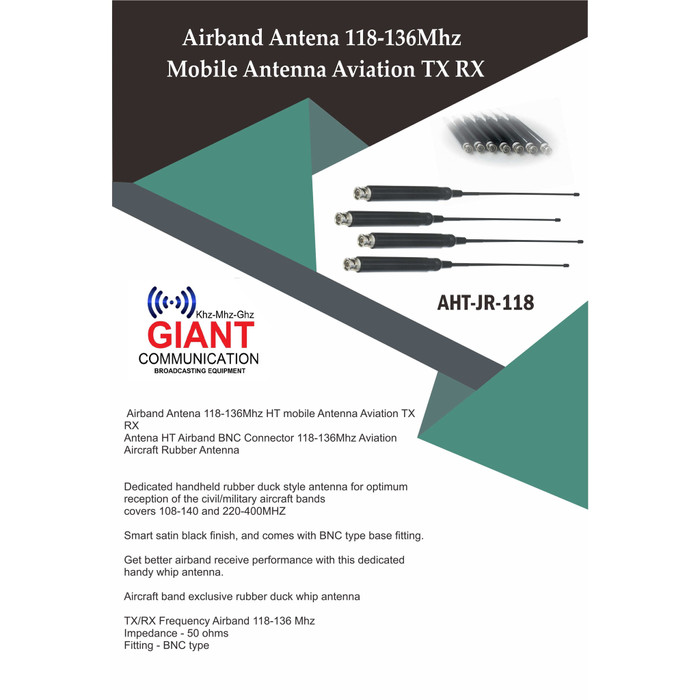 Airband Antena 118-136Mhz
Mobile Antenna Aviation TX RX

AHT-JR-118

Khz-Mhz-Ghz
GIANT
COMMUNICATION
BROADCASTING EQUIPMENT

Airband Antena 118-136Mhz HT mobile Antenna Aviation TX RX
Antena HT Airband BNC Connector 118-136Mhz Aviation Aircraft Rubber Antenna

Dedicated handheld rubber duck style antenna for optimum reception of the civil/military aircraft bands
covers 108-140 and 220-400MHZ

Smart satin black finish, and comes with BNC type base fitting.

Get better airband receive performance with this dedicated handy whip antenna.

Aircraft band exclusive rubber duck whip antenna

TX/RX Frequency Airband 118-136 Mhz
Impedance - 50 ohms
Fitting - BNC type